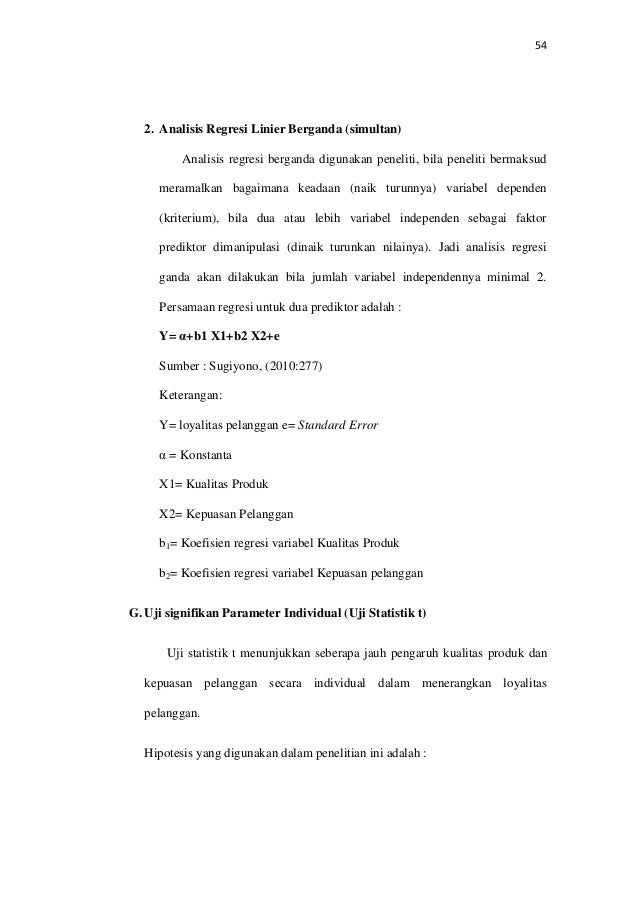 54

2. Analisis Regresi Linier Berganda (simultan)

Analisis regresi berganda digunakan peneliti, bila peneliti bermaksud meramalkan bagaimana keadaan (naik turunnya) variabel dependen (kriterium), bila dua atau lebih variabel independen sebagai faktor prediktor dimanipulasi (dinaik turunkan nilainya). Jadi analisis regresi ganda akan dilakukan bila jumlah variabel independennya minimal 2. Persamaan regresi untuk dua prediktor adalah :

Y= α+b1 X1+b2 X2+e

Sumber : Sugiyono, (2010:277)

Keterangan:

Y= loyalitas pelanggan e= Standard Error

α = Konstanta

X1= Kualitas Produk

X2= Kepuasan Pelanggan

$b_1$= Koefisien regresi variabel Kualitas Produk

$b_2$= Koefisien regresi variabel Kepuasan pelanggan

G. Uji signifikan Parameter Individual (Uji Statistik t)

Uji statistik t menunjukkan seberapa jauh pengaruh kualitas produk dan kepuasan pelanggan secara individual dalam menerangkan loyalitas pelanggan.

Hipotesis yang digunakan dalam penelitian ini adalah :